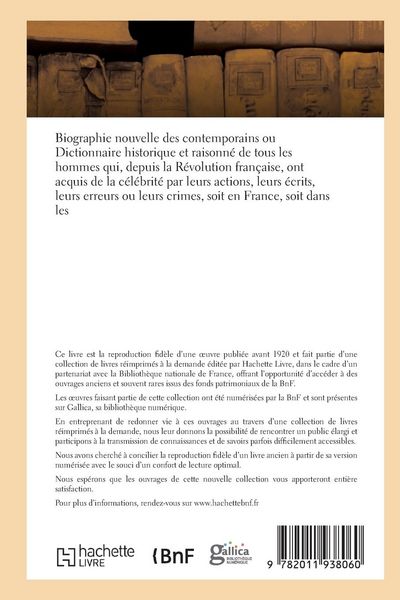 Biographie nouvelle des contemporains ou Dictionnaire historique et raisonné de tous les hommes qui, depuis la Révolution française, ont acquis de la célébrité par leurs actions, leurs écrits, leurs erreurs ou leurs crimes, soit en France, soit dans les

Ce livre est la reproduction fidèle d'une œuvre publiée avant 1920 et fait partie d'une collection de livres réimprimés à la demande éditée par Hachette Livre, dans le cadre d'un partenariat avec la Bibliothèque nationale de France, offrant l'opportunité d'accéder à des ouvrages anciens et souvent rares issus des fonds patrimoniaux de la BnF.

Les œuvres faisant partie de cette collection ont été numérisées par la BnF et sont présentes sur Gallica, sa bibliothèque numérique.

En entreprenant de redonner vie à ces ouvrages au travers d'une collection de livres réimprimés à la demande, nous leur donnons la possibilité de rencontrer un public élargi et participons à la transmission de connaissances et de savoirs parfois difficilement accessibles.

Nous avons cherché à concilier la reproduction fidèle d'un livre ancien à partir de sa version numérisée avec le souci d'un confort de lecture optimal.

Nous espérons que les ouvrages de cette nouvelle collection vous apporteront entière satisfaction.

Pour plus d'informations, rendez-vous sur www.hachettebnf.fr

hachette LIVRE

BnF

gallica BIBLIOTHÈQUE NUMÉRIQUE

9 782011 938060